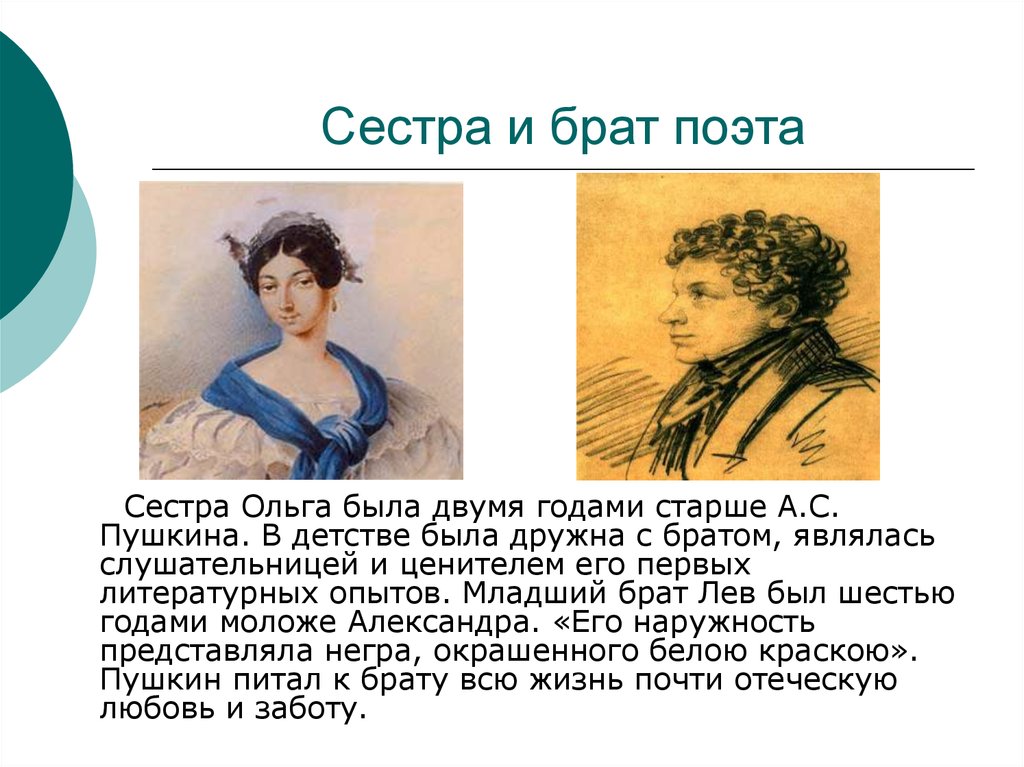 Сестра и брат поэта

Сестра Ольга была двумя годами старше А.С. Пушкина. В детстве была дружна с братом, являлась слушательницей и ценителем его первых литературных опытов. Младший брат Лев был шестью годами моложе Александра. «Его наружность представляла негра, окрашенного белою краскою». Пушкин питал к брату всю жизнь почти отеческую любовь и заботу.